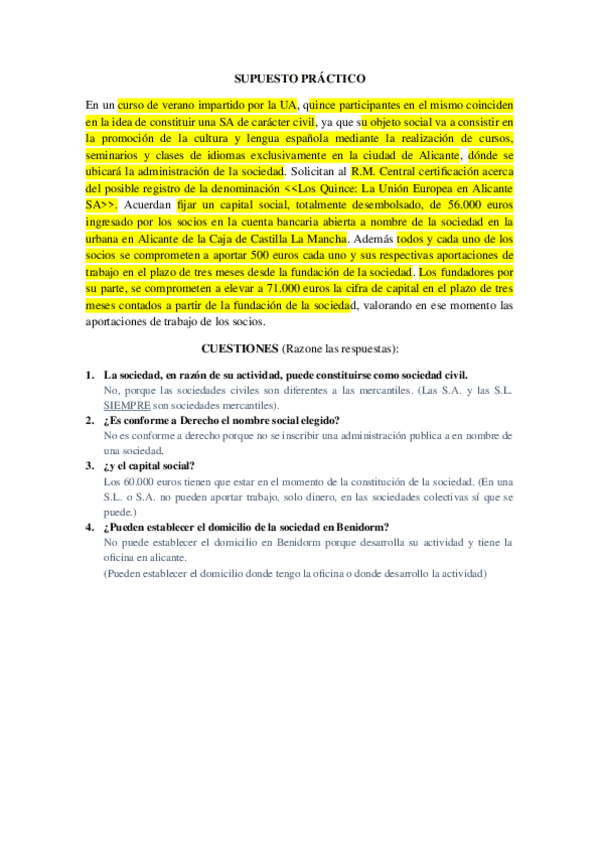 SUPUESTO PRÁCTICO

En un curso de verano impartido por la UA, quince participantes en el mismo coinciden en la idea de constituir una SA de carácter civil, ya que su objeto social va a consistir en la promoción de la cultura y lengua española mediante la realización de cursos, seminarios y clases de idiomas exclusivamente en la ciudad de Alicante, dónde se ubicará la administración de la sociedad. Solicitan al R.M. Central certificación acerca del posible registro de la denominación <<Los Quince: La Unión Europea en Alicante SA>>. Acuerdan fijar un capital social, totalmente desembolsado, de 56.000 euros ingresado por los socios en la cuenta bancaria abierta a nombre de la sociedad en la urbana en Alicante de la Caja de Castilla La Mancha. Además todos y cada uno de los socios se comprometen a aportar 500 euros cada uno y sus respectivas aportaciones de trabajo en el plazo de tres meses desde la fundación de la sociedad. Los fundadores por su parte, se comprometen a elevar a 71.000 euros la cifra de capital en el plazo de tres meses contados a partir de la fundación de la sociedad, valorando en ese momento las aportaciones de trabajo de los socios.

CUESTIONES (Razone las respuestas):

1. La sociedad, en razón de su actividad, puede constituirse como sociedad civil.
No, porque las sociedades civiles son diferentes a las mercantiles. (Las S.A. y las S.L. SIEMPRE son sociedades mercantiles).
2. ¿Es conforme a Derecho el nombre social elegido?
No es conforme a derecho porque no se inscribir una administración publica a en nombre de una sociedad.
3. ¿y el capital social?
Los 60.000 euros tienen que estar en el momento de la constitución de la sociedad. (En una S.L. o S.A. no pueden aportar trabajo, solo dinero, en las sociedades colectivas sí que se puede.)
4. ¿Pueden establecer el domicilio de la sociedad en Benidorm?
No puede establecer el domicilio en Benidorm porque desarrolla su actividad y tiene la oficina en alicante.
(Pueden establecer el domicilio donde tengo la oficina o donde desarrollo la actividad)